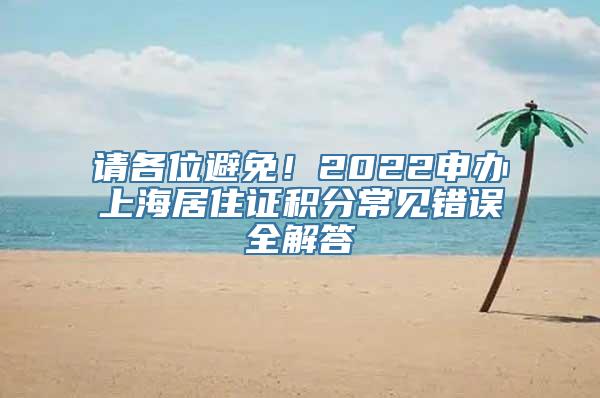 请各位避免！2022申办上海居住证积分常见错误全解答